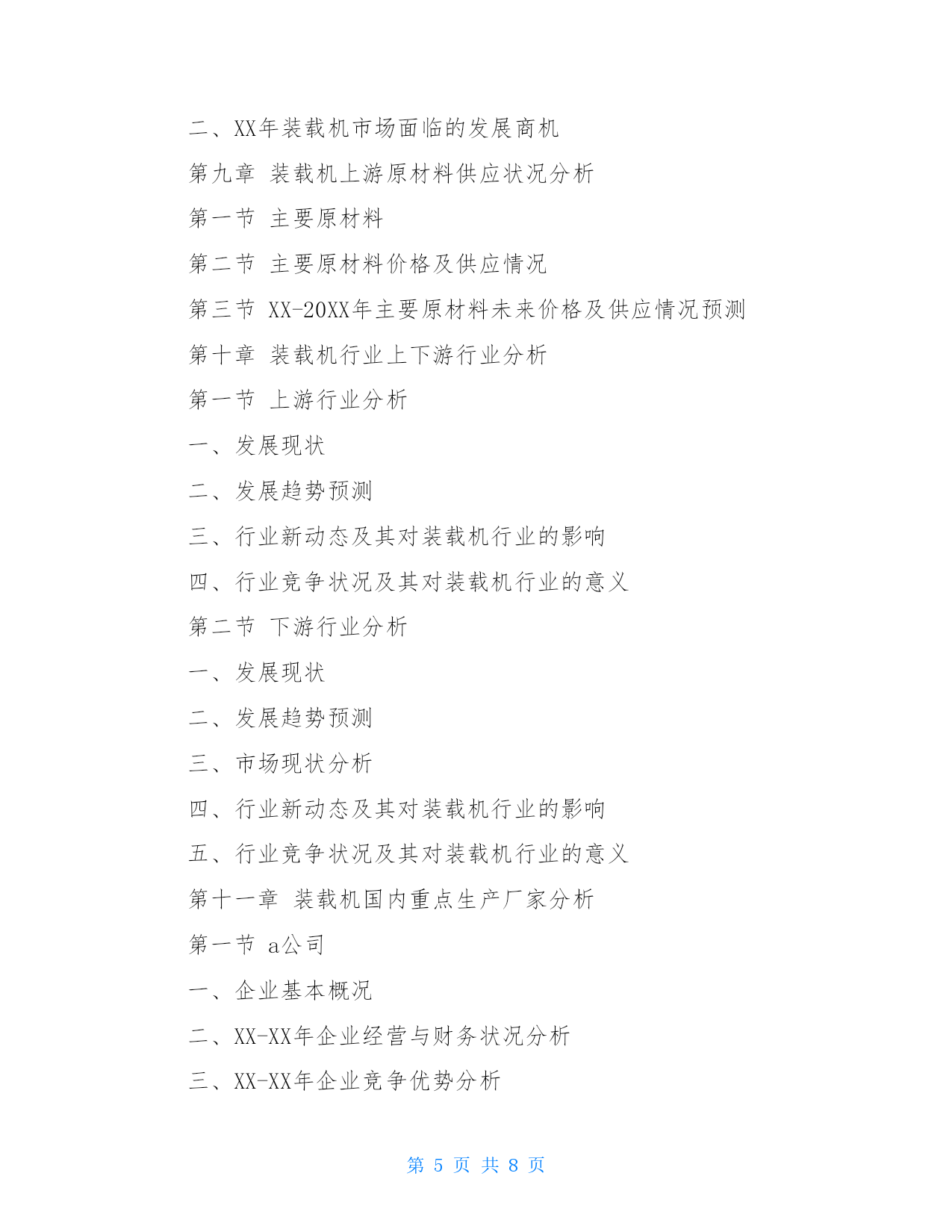 二、XX年装载机市场面临的发展商机

第九章 装载机上游原材料供应状况分析

第一节 主要原材料

第二节 主要原材料价格及供应情况

第三节 XX-20XX年主要原材料未来价格及供应情况预测

第十章 装载机行业上下游行业分析

第一节 上游行业分析

一、发展现状

二、发展趋势预测

三、行业新动态及其对装载机行业的影响

四、行业竞争状况及其对装载机行业的意义

第二节 下游行业分析

一、发展现状

二、发展趋势预测

三、市场现状分析

四、行业新动态及其对装载机行业的影响

五、行业竞争状况及其对装载机行业的意义

第十一章 装载机国内重点生产厂家分析

第一节 a公司

一、企业基本概况

二、XX-XX年企业经营与财务状况分析

三、XX-XX年企业竞争优势分析

第 5 页 共 8 页